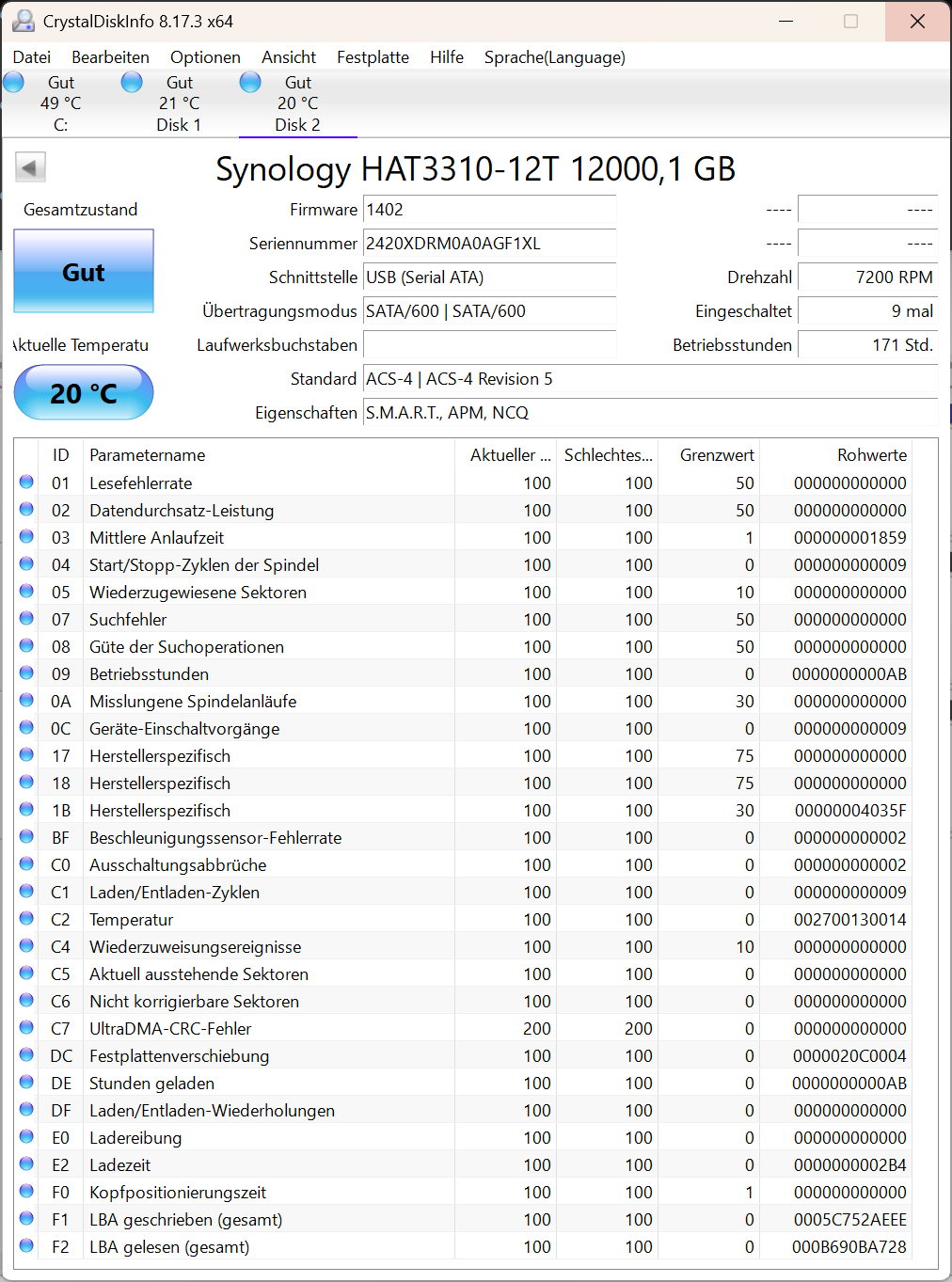 CrystalDiskInfo 8.17.3 x64

Datei Bearbeiten Optionen Ansicht Festplatte Hilfe Sprache(Language)

Gut 49 °C C:
Gut 21 °C Disk 1
Gut 20 °C Disk 2

Synology HAT3310-12T 12000,1 GB

Gesamtzustand
Gut
ktuelle Temperatu
20 °C

Firmware 1402
Seriennummer 2420XDRM0A0AGF1XL
Schnittstelle USB (Serial ATA)
Übertragungsmodus SATA/600 | SATA/600
Laufwerksbuchstaben
Standard ACS-4 | ACS-4 Revision 5
Eigenschaften S.M.A.R.T., APM, NCQ

---- ----
---- ----
Drehzahl 7200 RPM
Eingeschaltet 9 mal
Betriebsstunden 171 Std.

| ID | Parametername | Aktueller ... | Schlechtes... | Grenzwert | Rohwerte |
|---|---|---|---|---|---|
| 01 | Lesefehlerrate | 100 | 100 | 50 | 000000000000 |
| 02 | Datendurchsatz-Leistung | 100 | 100 | 50 | 000000000000 |
| 03 | Mittlere Anlaufzeit | 100 | 100 | 1 | 000000001859 |
| 04 | Start/Stopp-Zyklen der Spindel | 100 | 100 | 0 | 000000000009 |
| 05 | Wiederzugewiesene Sektoren | 100 | 100 | 10 | 000000000000 |
| 07 | Suchfehler | 100 | 100 | 50 | 000000000000 |
| 08 | Güte der Suchoperationen | 100 | 100 | 50 | 000000000000 |
| 09 | Betriebsstunden | 100 | 100 | 0 | 0000000000AB |
| 0A | Misslungene Spindelanläufe | 100 | 100 | 30 | 000000000000 |
| 0C | Geräte-Einschaltvorgänge | 100 | 100 | 0 | 000000000009 |
| 17 | Herstellerspezifisch | 100 | 100 | 75 | 000000000000 |
| 18 | Herstellerspezifisch | 100 | 100 | 75 | 000000000000 |
| 1B | Herstellerspezifisch | 100 | 100 | 30 | 00000004035F |
| BF | Beschleunigungssensor-Fehlerrate | 100 | 100 | 0 | 000000000002 |
| C0 | Ausschaltungsabbrüche | 100 | 100 | 0 | 000000000002 |
| C1 | Laden/Entladen-Zyklen | 100 | 100 | 0 | 000000000009 |
| C2 | Temperatur | 100 | 100 | 0 | 002700130014 |
| C4 | Wiederzuweisungsereignisse | 100 | 100 | 10 | 000000000000 |
| C5 | Aktuell ausstehende Sektoren | 100 | 100 | 0 | 000000000000 |
| C6 | Nicht korrigierbare Sektoren | 100 | 100 | 0 | 000000000000 |
| C7 | UltraDMA-CRC-Fehler | 200 | 200 | 0 | 000000000000 |
| DC | Festplattenverschiebung | 100 | 100 | 0 | 0000020C0004 |
| DE | Stunden geladen | 100 | 100 | 0 | 0000000000AB |
| DF | Laden/Entladen-Wiederholungen | 100 | 100 | 0 | 000000000000 |
| E0 | Ladereibung | 100 | 100 | 0 | 000000000000 |
| E2 | Ladezeit | 100 | 100 | 0 | 0000000002B4 |
| F0 | Kopfpositionierungszeit | 100 | 100 | 1 | 000000000000 |
| F1 | LBA geschrieben (gesamt) | 100 | 100 | 0 | 0005C752AEEE |
| F2 | LBA gelesen (gesamt) | 100 | 100 | 0 | 000B690BA728 |